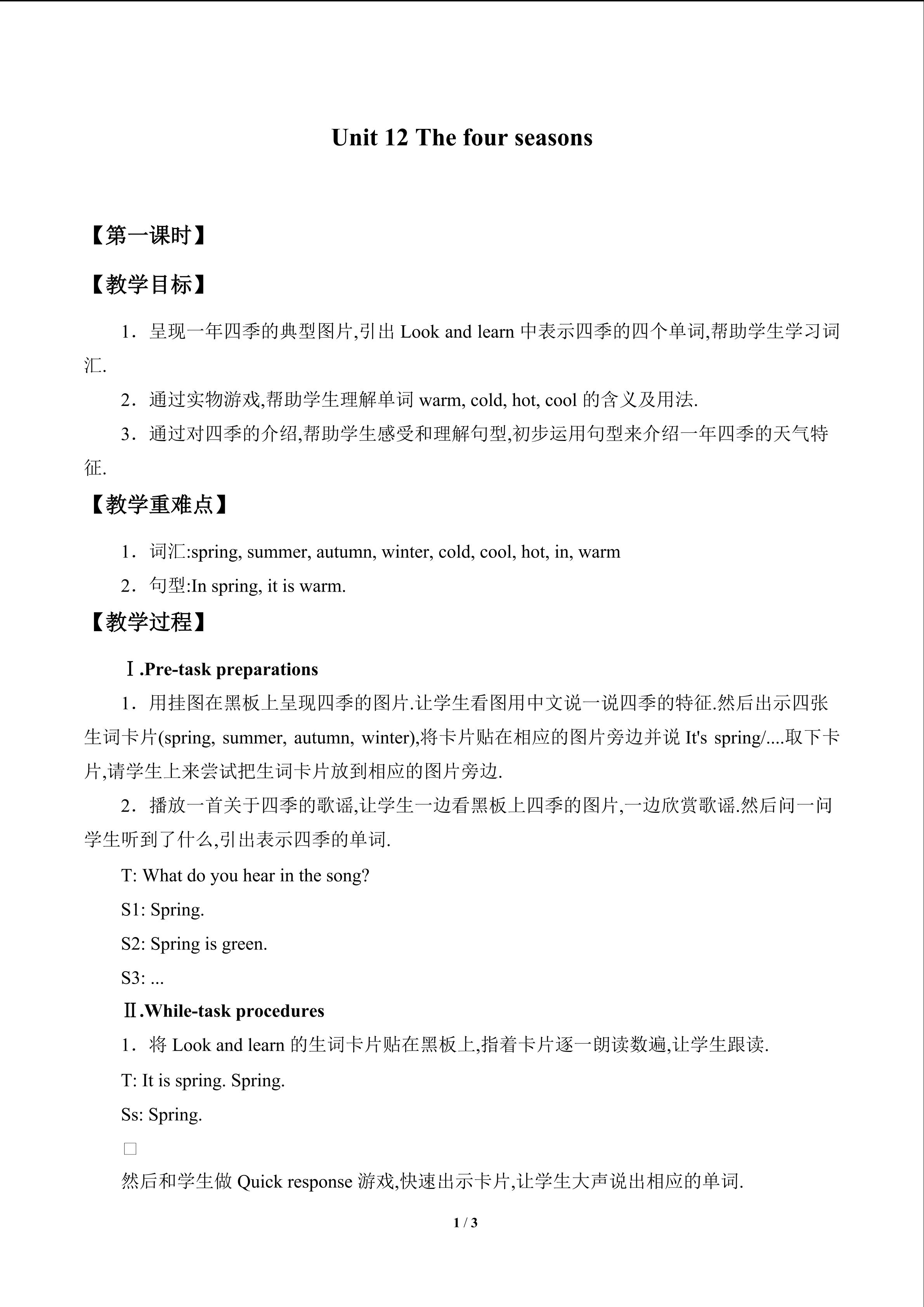 Unit 12 The four seasons

【第一课时】

【教学目标】

1．呈现一年四季的典型图片,引出Look and learn中表示四季的四个单词,帮助学生学习词汇.

2．通过实物游戏,帮助学生理解单词warm, cold, hot, cool的含义及用法.

3．通过对四季的介绍,帮助学生感受和理解句型,初步运用句型来介绍一年四季的天气特征.

【教学重难点】

1．词汇:spring, summer, autumn, winter, cold, cool, hot, in, warm

2．句型:In spring, it is warm.

【教学过程】

Ⅰ.Pre-task preparations

1．用挂图在黑板上呈现四季的图片.让学生看图用中文说一说四季的特征.然后出示四张生词卡片(spring, summer, autumn, winter),将卡片贴在相应的图片旁边并说It's spring/....取下卡片,请学生上来尝试把生词卡片放到相应的图片旁边.

2．播放一首关于四季的歌谣,让学生一边看黑板上四季的图片,一边欣赏歌谣.然后问一问学生听到了什么,引出表示四季的单词.

T: What do you hear in the song?

S1: Spring.

S2: Spring is green.

S3: ...

Ⅱ.While-task procedures

1．将Look and learn的生词卡片贴在黑板上,指着卡片逐一朗读数遍,让学生跟读.

T: It is spring. Spring.

Ss: Spring.

☐

然后和学生做Quick response游戏,快速出示卡片,让学生大声说出相应的单词.

1 / 3